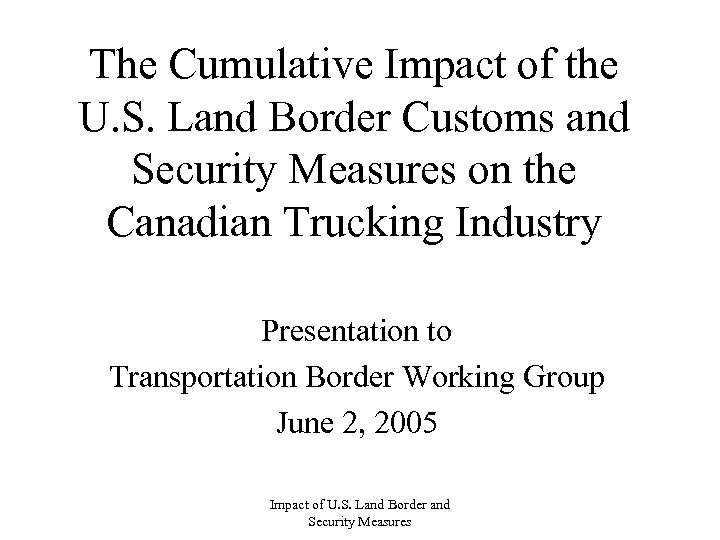 The Cumulative Impact of the U.S. Land Border Customs and Security Measures on the Canadian Trucking Industry

Presentation to
Transportation Border Working Group
June 2, 2005

Impact of U.S. Land Border and Security Measures